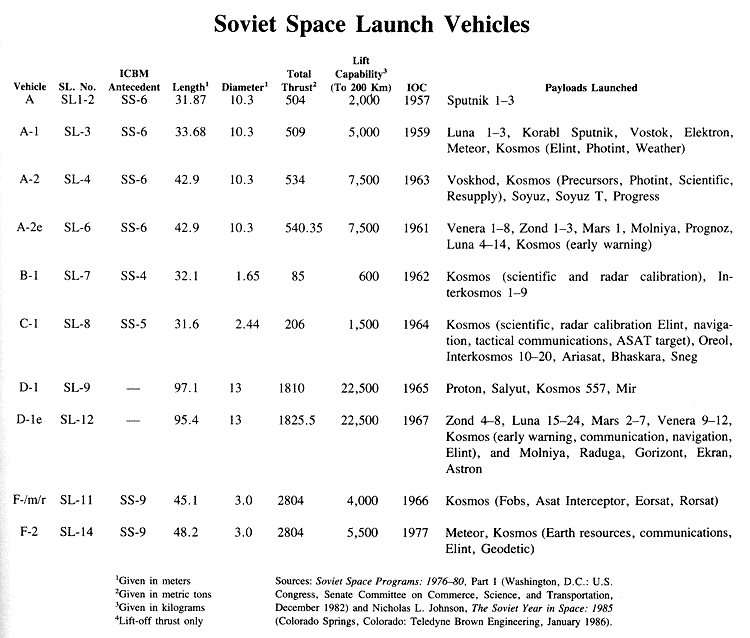 Soviet Space Launch Vehicles

| Vehicle | SL. No. | ICBM Antecedent | Length$^1$ | Diameter$^1$ | Total Thrust$^2$ | Lift Capability$^3$ (To 200 Km) | IOC | Payloads Launched |
|---|---|---|---|---|---|---|---|---|
| A | SL1-2 | SS-6 | 31.87 | 10.3 | 504 | 2,000 | 1957 | Sputnik 1–3 |
| A-1 | SL-3 | SS-6 | 33.68 | 10.3 | 509 | 5,000 | 1959 | Luna 1–3, Korabl Sputnik, Vostok, Elektron, Meteor, Kosmos (Elint, Photint, Weather) |
| A-2 | SL-4 | SS-6 | 42.9 | 10.3 | 534 | 7,500 | 1963 | Voskhod, Kosmos (Precursors, Photint, Scientific, Resupply), Soyuz, Soyuz T, Progress |
| A-2e | SL-6 | SS-6 | 42.9 | 10.3 | 540.35 | 7,500 | 1961 | Venera 1–8, Zond 1–3, Mars 1, Molniya, Prognoz, Luna 4–14, Kosmos (early warning) |
| B-1 | SL-7 | SS-4 | 32.1 | 1.65 | 85 | 600 | 1962 | Kosmos (scientific and radar calibration), Interkosmos 1–9 |
| C-1 | SL-8 | SS-5 | 31.6 | 2.44 | 206 | 1,500 | 1964 | Kosmos (scientific, radar calibration Elint, navigation, tactical communications, ASAT target), Oreol, Interkosmos 10–20, Ariasat, Bhaskara, Sneg |
| D-1 | SL-9 | — | 97.1 | 13 | 1810 | 22,500 | 1965 | Proton, Salyut, Kosmos 557, Mir |
| D-1e | SL-12 | — | 95.4 | 13 | 1825.5 | 22,500 | 1967 | Zond 4–8, Luna 15–24, Mars 2–7, Venera 9–12, Kosmos (early warning, communication, navigation, Elint), and Molniya, Raduga, Gorizont, Ekran, Astron |
| F-/m/r | SL-11 | SS-9 | 45.1 | 3.0 | 2804 | 4,000 | 1966 | Kosmos (Fobs, Asat Interceptor, Eorsat, Rorsat) |
| F-2 | SL-14 | SS-9 | 48.2 | 3.0 | 2804 | 5,500 | 1977 | Meteor, Kosmos (Earth resources, communications, Elint, Geodetic) |

$^1$Given in meters
$^2$Given in metric tons
$^3$Given in kilograms
$^4$Lift-off thrust only

Sources: Soviet Space Programs: 1976–80, Part 1 (Washington, D.C.: U.S. Congress, Senate Committee on Commerce, Science, and Transportation, December 1982) and Nicholas L. Johnson, The Soviet Year in Space: 1985 (Colorado Springs, Colorado: Teledyne Brown Engineering, January 1986).